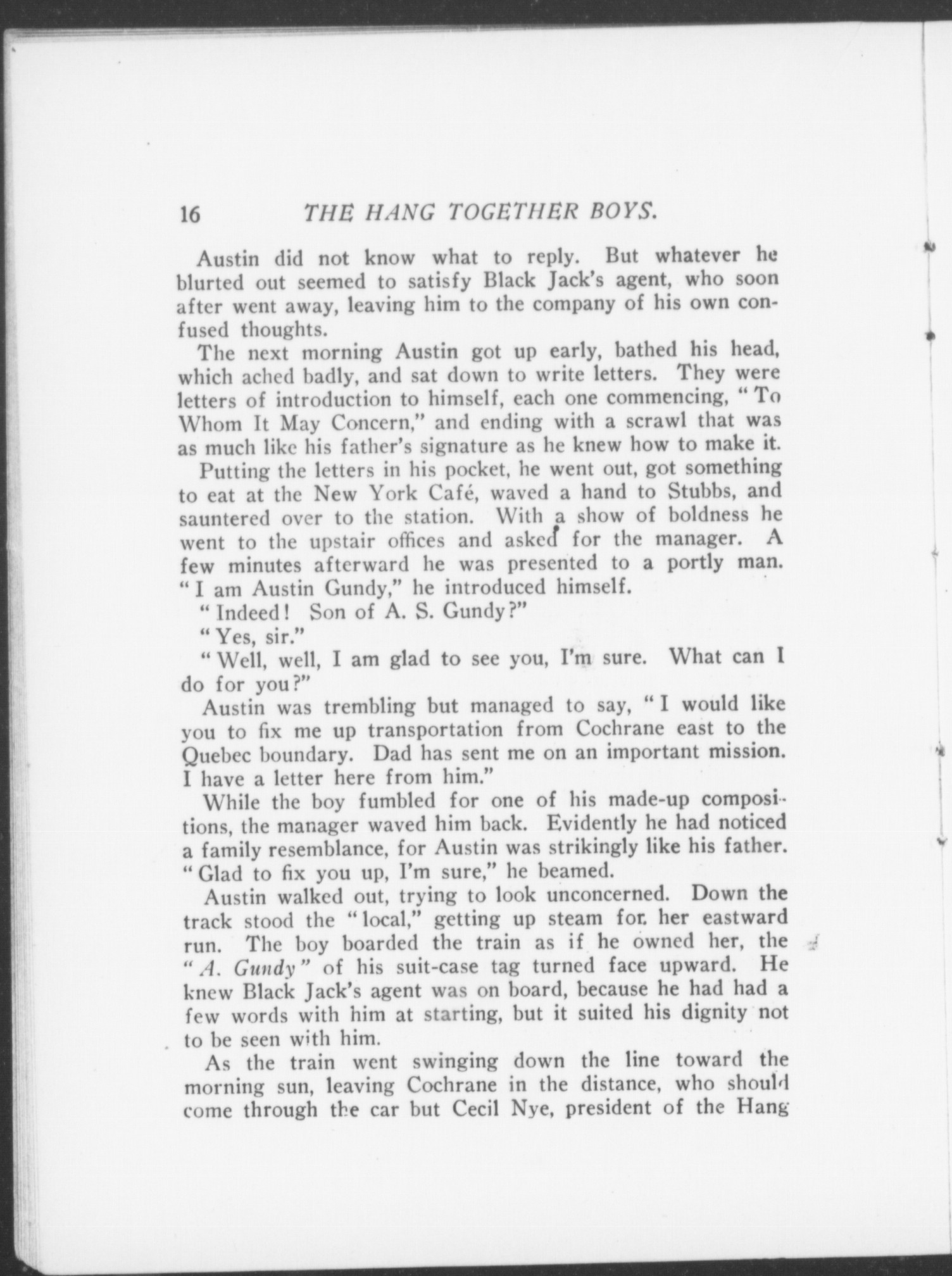 16 THE HANG TOGETHER BOYS.

Austin did not know what to reply. But whatever he blurted out seemed to satisfy Black Jack's agent, who soon after went away, leaving him to the company of his own confused thoughts.

The next morning Austin got up early, bathed his head, which ached badly, and sat down to write letters. They were letters of introduction to himself, each one commencing, "To Whom It May Concern," and ending with a scrawl that was as much like his father's signature as he knew how to make it.

Putting the letters in his pocket, he went out, got something to eat at the New York Café, waved a hand to Stubbs, and sauntered over to the station. With a show of boldness he went to the upstair offices and asked for the manager. A few minutes afterward he was presented to a portly man. "I am Austin Gundy," he introduced himself.

"Indeed! Son of A. S. Gundy?"

"Yes, sir."

"Well, well, I am glad to see you, I'm sure. What can I do for you?"

Austin was trembling but managed to say, "I would like you to fix me up transportation from Cochrane east to the Quebec boundary. Dad has sent me on an important mission. I have a letter here from him."

While the boy fumbled for one of his made-up compositions, the manager waved him back. Evidently he had noticed a family resemblance, for Austin was strikingly like his father. "Glad to fix you up, I'm sure," he beamed.

Austin walked out, trying to look unconcerned. Down the track stood the "local," getting up steam for her eastward run. The boy boarded the train as if he owned her, the "A. Gundy" of his suit-case tag turned face upward. He knew Black Jack's agent was on board, because he had had a few words with him at starting, but it suited his dignity not to be seen with him.

As the train went swinging down the line toward the morning sun, leaving Cochrane in the distance, who should come through the car but Cecil Nye, president of the Hang